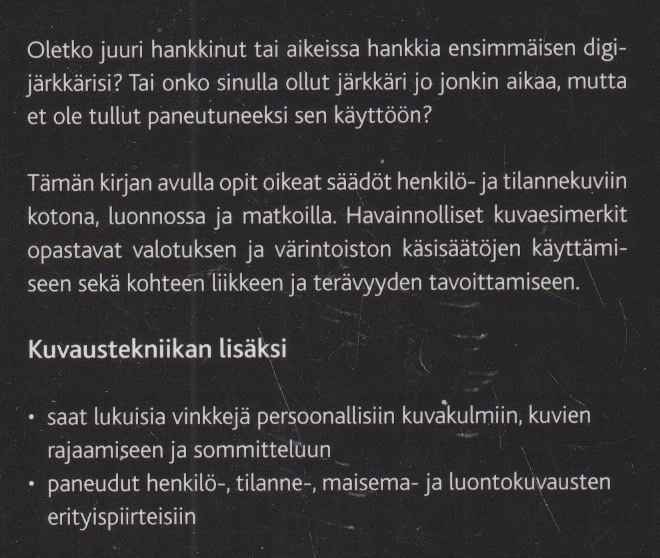 Oletko juuri hankkinut tai aikeissa hankkia ensimmäisen digijärkkärisi? Tai onko sinulla ollut järkkäri jo jonkin aikaa, mutta et ole tullut paneutuneeksi sen käyttöön?

Tämän kirjan avulla opit oikeat säädöt henkilö- ja tilannekuviin kotona, luonnossa ja matkoilla. Havainnolliset kuvaesimerkit opastavat valotuksen ja värintoiston käsisäätöjen käyttämiseen sekä kohteen liikkeen ja terävyyden tavoittamiseen.

Kuvaustekniikan lisäksi

• saat lukuisia vinkkejä persoonallisiin kuvakulmiin, kuvien rajaamiseen ja sommitteluun
• paneudut henkilö-, tilanne-, maisema- ja luontokuvausten erityispiirteisiin